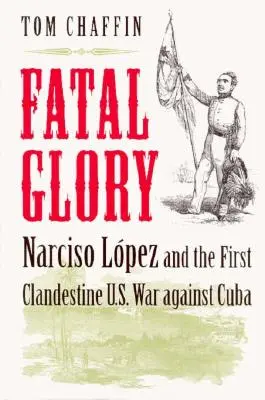 TOM CHAFFIN

FATAL GLORY

Narciso López and the First Clandestine U.S. War against Cuba